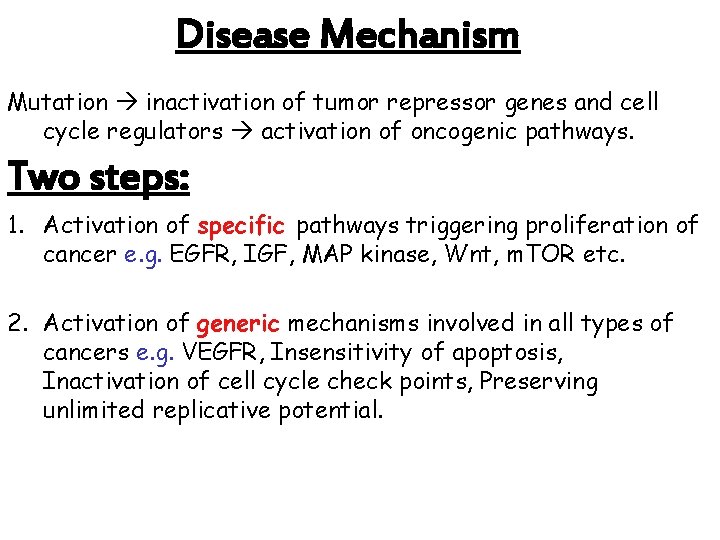 Disease Mechanism

Mutation → inactivation of tumor repressor genes and cell cycle regulators → activation of oncogenic pathways.

Two steps:

1. Activation of specific pathways triggering proliferation of cancer e.g. EGFR, IGF, MAP kinase, Wnt, mTOR etc.

2. Activation of generic mechanisms involved in all types of cancers e.g. VEGFR, Insensitivity of apoptosis, Inactivation of cell cycle check points, Preserving unlimited replicative potential.